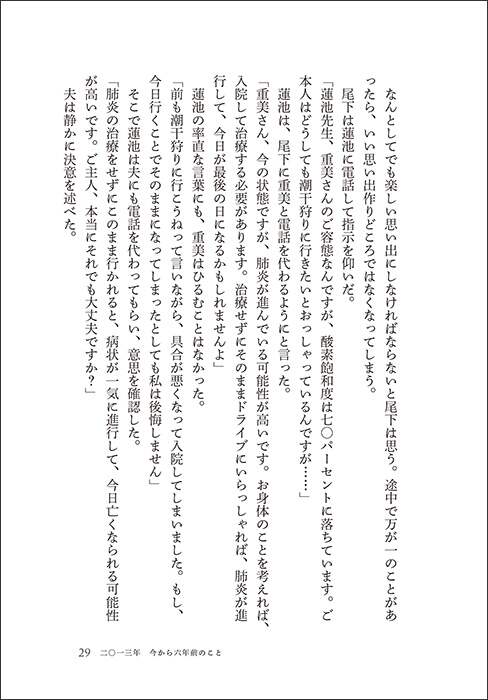 なんとしてでも楽しい思い出にしなければならないと尾下は思う。途中で万が一のことがあったら、いい思い出作りどころではなくなってしまう。

尾下は蓮池に電話して指示を仰いだ。

「蓮池先生、重美さんのご容態なんですが、酸素飽和度は七〇パーセントに落ちています。ご本人はどうしても潮干狩りに行きたいとおっしゃっているんですが……」

蓮池は、尾下に重美と電話を代わるようにと言った。

「重美さん、今の状態ですが、肺炎が進んでいる可能性が高いです。お身体のことを考えれば、入院して治療する必要があります。治療せずにそのままドライブにいらっしゃれば、肺炎が進行して、今日が最後の日になるかもしれませんよ」

蓮池の率直な言葉にも、重美はひるむことはなかった。

「前も潮干狩りに行こうねって言いながら、具合が悪くなって入院してしまいました。もし、今日行くことでそのままになってしまったとしても私は後悔しません」

そこで蓮池は夫にも電話を代わってもらい、意思を確認した。

「肺炎の治療をせずにこのまま行かれると、病状が一気に進行して、今日亡くなられる可能性が高いです。ご主人、本当にそれでも大丈夫ですか?」

夫は静かに決意を述べた。

29　二〇一三年　今から六年前のこと